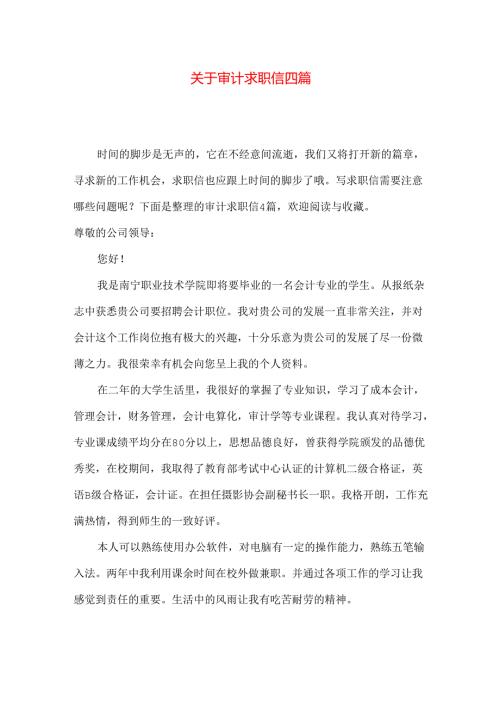 关于审计求职信四篇

时间的脚步是无声的，它在不经意间流逝，我们又将打开新的篇章，寻求新的工作机会，求职信也应跟上时间的脚步了哦。写求职信需要注意哪些问题呢？下面是整理的审计求职信4篇，欢迎阅读与收藏。

尊敬的公司领导：

您好！

我是南宁职业技术学院即将要毕业的一名会计专业的学生。从报纸杂志中获悉贵公司要招聘会计职位。我对贵公司的发展一直非常关注，并对会计这个工作岗位抱有极大的兴趣，十分乐意为贵公司的发展了尽一份微薄之力。我很荣幸有机会向您呈上我的个人资料。

在二年的大学生活里，我很好的掌握了专业知识，学习了成本会计，管理会计，财务管理，会计电算化，审计学等专业课程。我认真对待学习，专业课成绩平均分在80分以上，思想品德良好，曾获得学院颁发的品德优秀奖，在校期间，我取得了教育部考试中心认证的计算机二级合格证，英语B级合格证，会计证。在担任摄影协会副秘书长一职。我格开朗，工作充满热情，得到师生的一致好评。

本人可以熟练使用办公软件，对电脑有一定的操作能力，熟练五笔输入法。两年中我利用课余时间在校外做兼职。并通过各项工作的学习让我感觉到责任的重要。生活中的风雨让我有吃苦耐劳的精神。